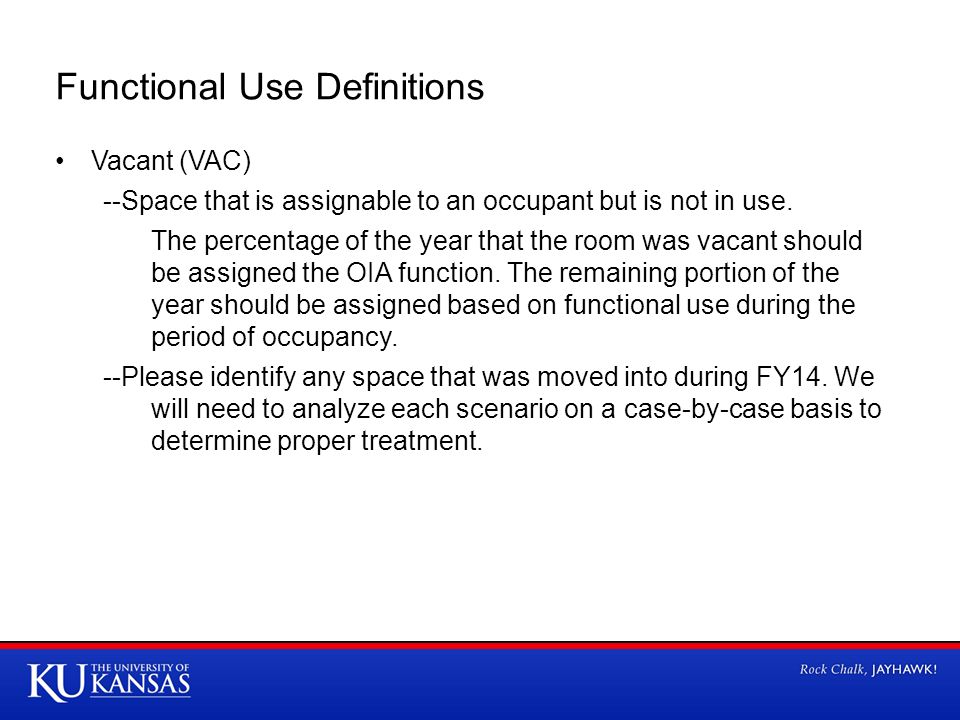 Functional Use Definitions

• Vacant (VAC)

--Space that is assignable to an occupant but is not in use.

The percentage of the year that the room was vacant should be assigned the OIA function. The remaining portion of the year should be assigned based on functional use during the period of occupancy.

--Please identify any space that was moved into during FY14. We will need to analyze each scenario on a case-by-case basis to determine proper treatment.

KU THE UNIVERSITY OF KANSAS

Rock Chalk, JAYHAWK!